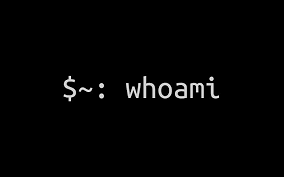 $~: whoami